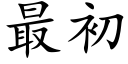 最初